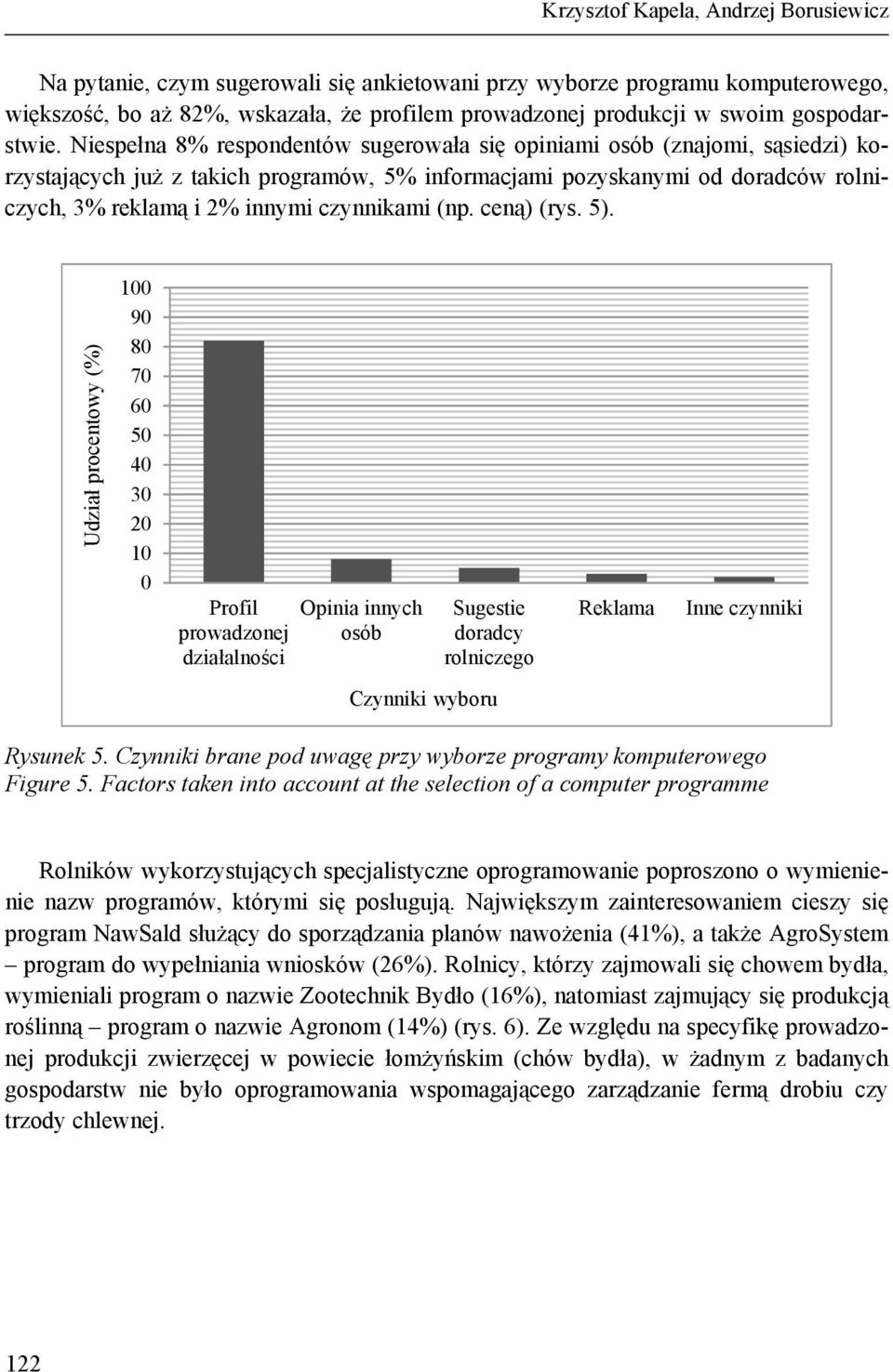 Krzysztof Kapela, Andrzej Borusiewicz

Na pytanie, czym sugerowali się ankietowani przy wyborze programu komputerowego, większość, bo aż 82%, wskazała, że profilem prowadzonej produkcji w swoim gospodarstwie. Niespełna 8% respondentów sugerowała się opiniami osób (znajomi, sąsiedzi) korzystających już z takich programów, 5% informacjami pozyskanymi od doradców rolniczych, 3% reklamą i 2% innymi czynnikami (np. ceną) (rys. 5).

Udział procentowy (%)
100
90
80
70
60
50
40
30
20
10
0
Profil prowadzonej działalności
Opinia innych osób
Sugestie doradcy rolniczego
Reklama
Inne czynniki
Czynniki wyboru

Rysunek 5. Czynniki brane pod uwagę przy wyborze programy komputerowego
Figure 5. Factors taken into account at the selection of a computer programme

Rolników wykorzystujących specjalistyczne oprogramowanie poproszono o wymienienie nazw programów, którymi się posługują. Największym zainteresowaniem cieszy się program NawSald służący do sporządzania planów nawożenia (41%), a także AgroSystem – program do wypełniania wniosków (26%). Rolnicy, którzy zajmowali się chowem bydła, wymieniali program o nazwie Zootechnik Bydło (16%), natomiast zajmujący się produkcją roślinną – program o nazwie Agronom (14%) (rys. 6). Ze względu na specyfikę prowadzonej produkcji zwierzęcej w powiecie łomżyńskim (chów bydła), w żadnym z badanych gospodarstw nie było oprogramowania wspomagającego zarządzanie fermą drobiu czy trzody chlewnej.

122